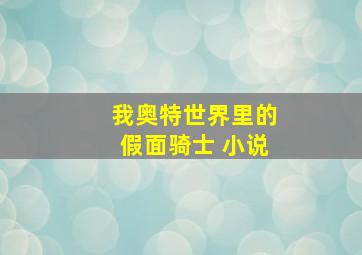 我奥特世界里的
假面骑士 小说